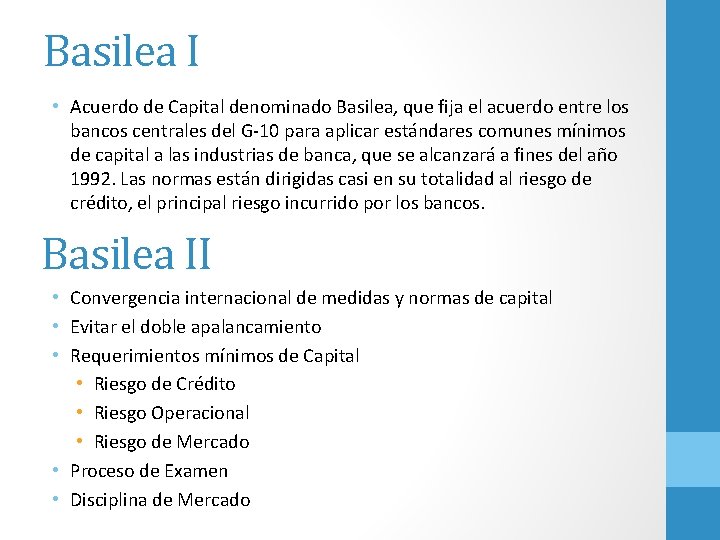 Basilea I

• Acuerdo de Capital denominado Basilea, que fija el acuerdo entre los bancos centrales del G-10 para aplicar estándares comunes mínimos de capital a las industrias de banca, que se alcanzará a fines del año 1992. Las normas están dirigidas casi en su totalidad al riesgo de crédito, el principal riesgo incurrido por los bancos.

Basilea II

• Convergencia internacional de medidas y normas de capital
• Evitar el doble apalancamiento
• Requerimientos mínimos de Capital
  • Riesgo de Crédito
  • Riesgo Operacional
  • Riesgo de Mercado
• Proceso de Examen
• Disciplina de Mercado